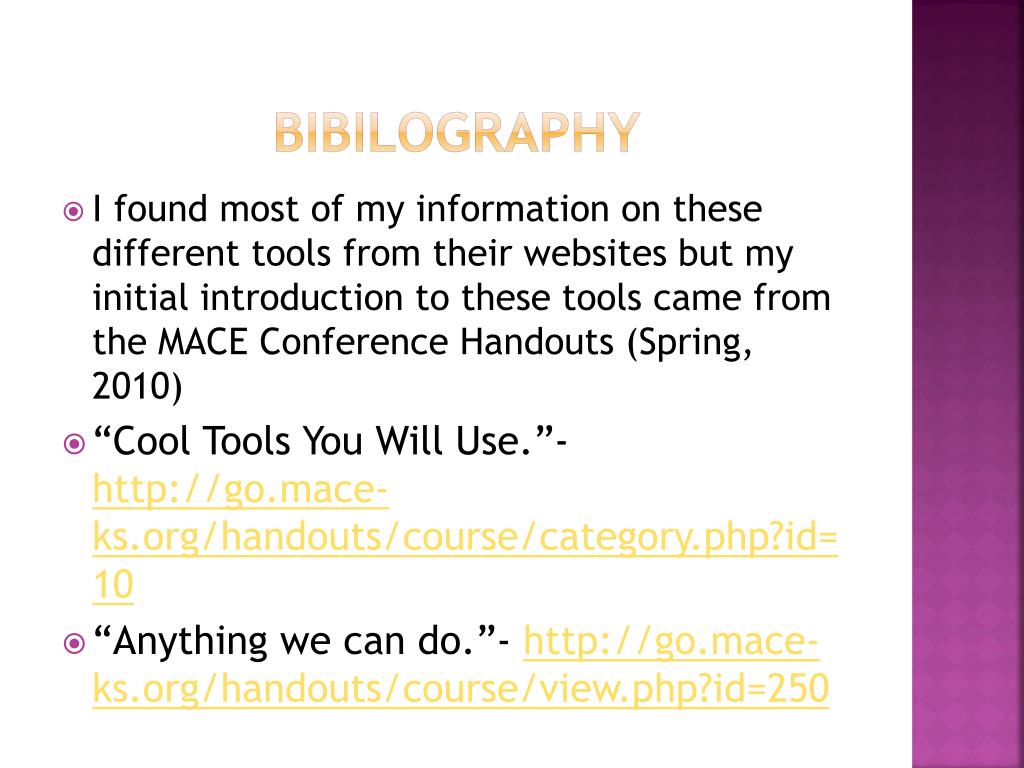 BIBILOGRAPHY

I found most of my information on these different tools from their websites but my initial introduction to these tools came from the MACE Conference Handouts (Spring, 2010)

“Cool Tools You Will Use.”- http://go.mace-ks.org/handouts/course/category.php?id=10

“Anything we can do.”- http://go.mace-ks.org/handouts/course/view.php?id=250